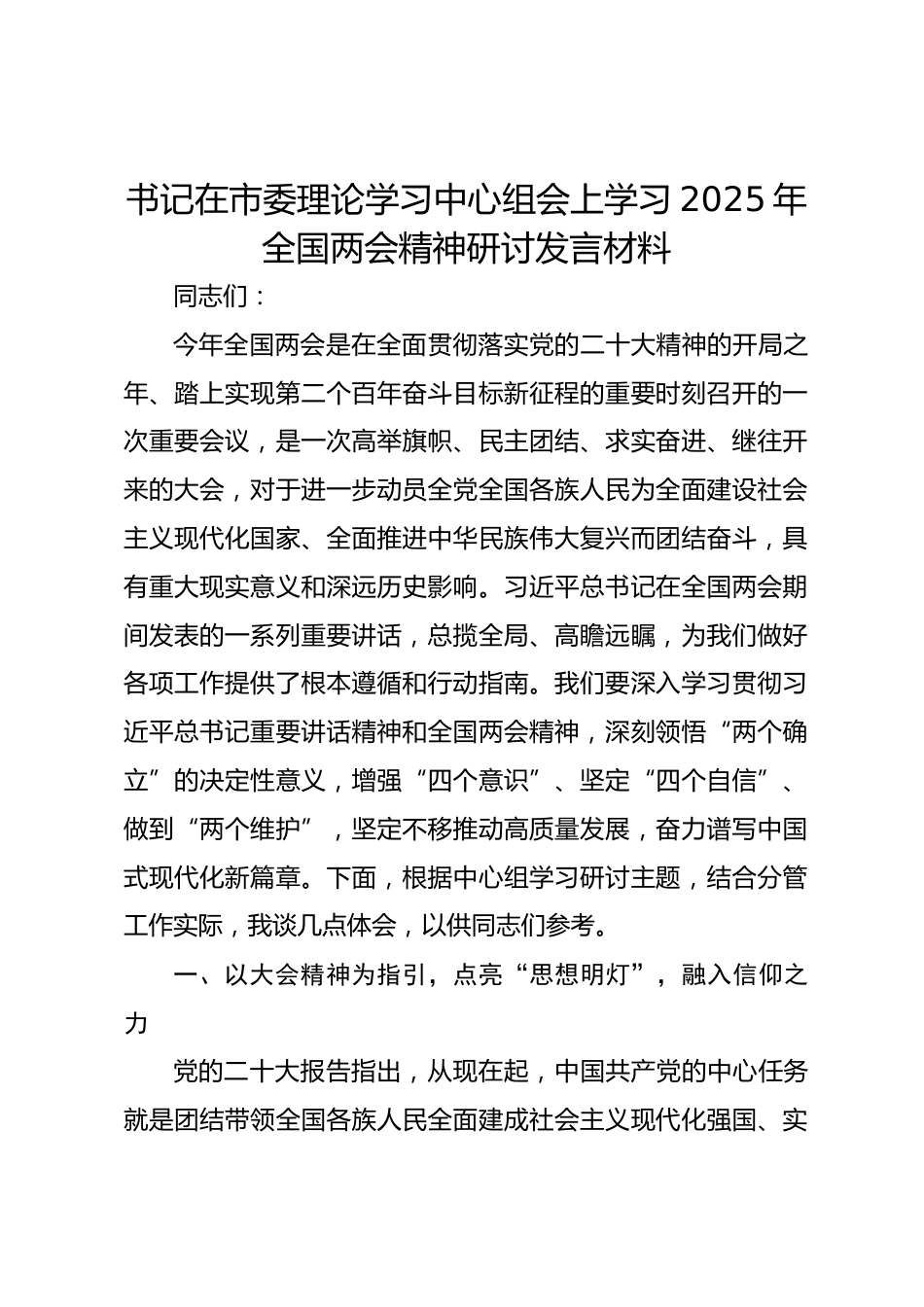 书记在市委理论学习中心组会上学习 2025 年全国两会精神研讨发言材料

同志们：

今年全国两会是在全面贯彻落实党的二十大精神的开局之年、踏上实现第二个百年奋斗目标新征程的重要时刻召开的一次重要会议，是一次高举旗帜、民主团结、求实奋进、继往开来的大会，对于进一步动员全党全国各族人民为全面建设社会主义现代化国家、全面推进中华民族伟大复兴而团结奋斗，具有重大现实意义和深远历史影响。习近平总书记在全国两会期间发表的一系列重要讲话，总揽全局、高瞻远瞩，为我们做好各项工作提供了根本遵循和行动指南。我们要深入学习贯彻习近平总书记重要讲话精神和全国两会精神，深刻领悟“两个确立”的决定性意义，增强“四个意识”、坚定“四个自信”、做到“两个维护”，坚定不移推动高质量发展，奋力谱写中国式现代化新篇章。下面，根据中心组学习研讨主题，结合分管工作实际，我谈几点体会，以供同志们参考。

一、以大会精神为指引，点亮“思想明灯”，融入信仰之力

党的二十大报告指出，从现在起，中国共产党的中心任务就是团结带领全国各族人民全面建成社会主义现代化强国、实